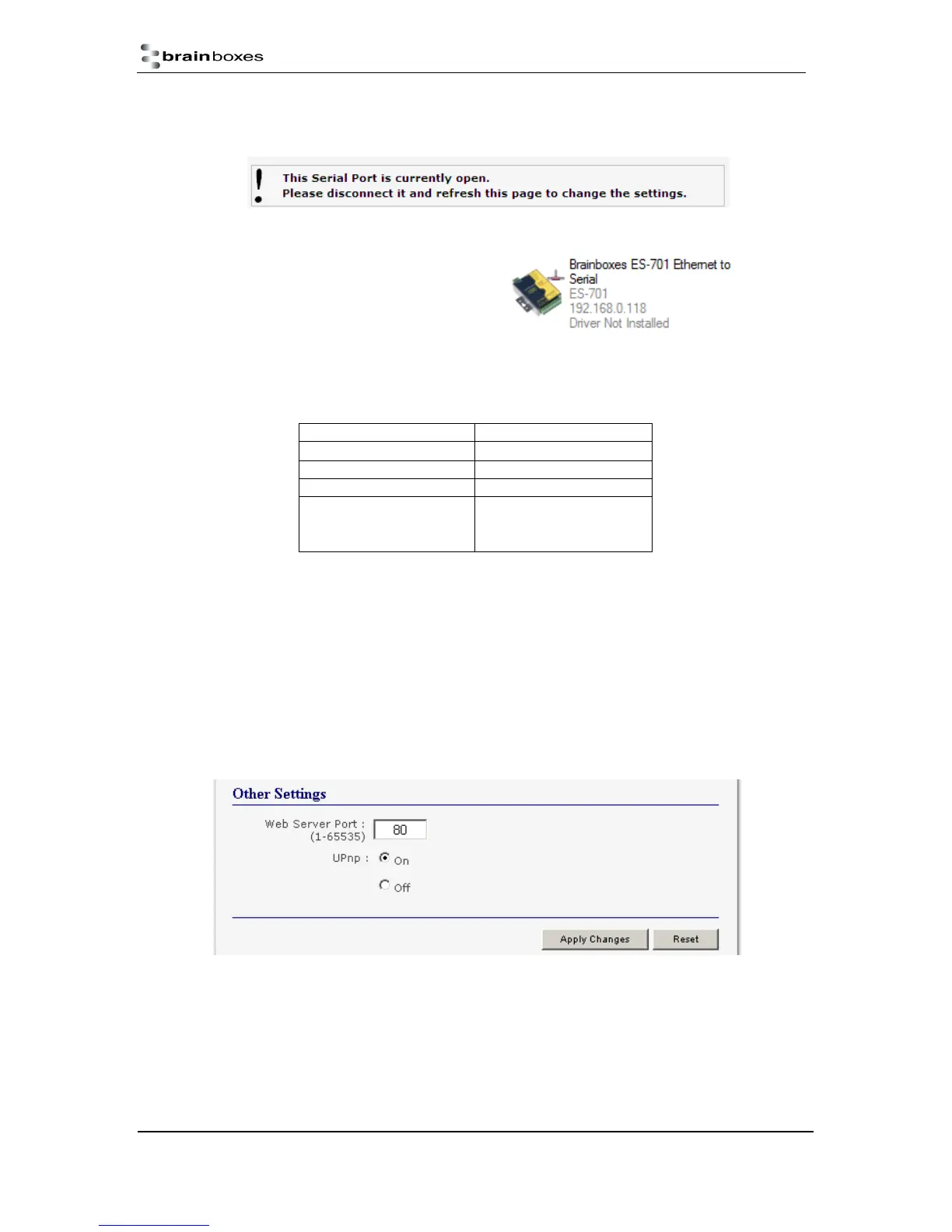 brainboxes

This Serial Port is currently open.
Please disconnect it and refresh this page to change the settings.

Brainboxes ES-701 Ethernet to Serial
ES-701
192.168.0.118
Driver Not Installed

Other Settings

Web Server Port : (1-65535) 80

UPnp : On

Off

Apply Changes
Reset